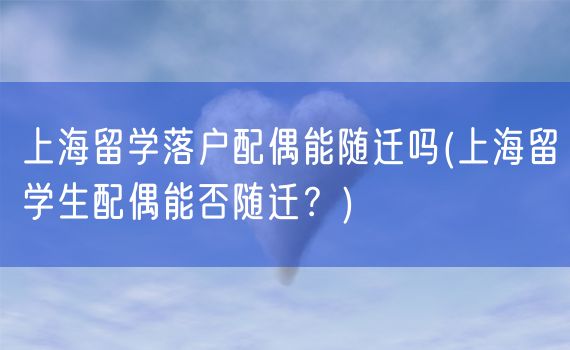 上海留学落户配偶能随迁吗(上海留学生配偶能否随迁？)